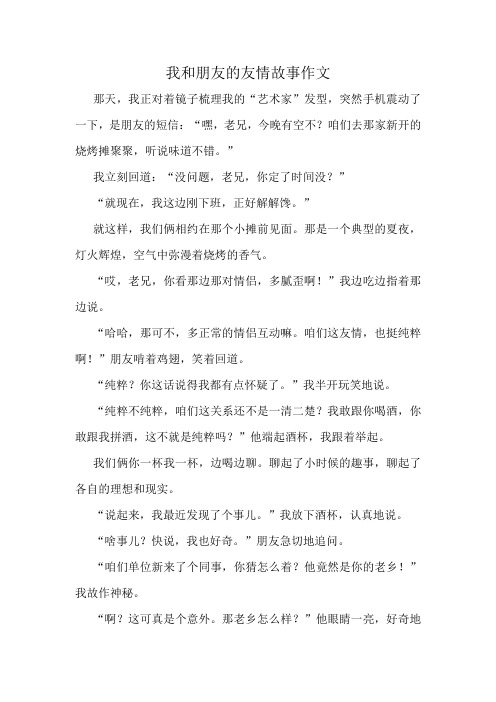 我和朋友的友情故事作文

那天，我正对着镜子梳理我的“艺术家”发型，突然手机震动了一下，是朋友的短信：“嘿，老兄，今晚有空不？咱们去那家新开的烧烤摊聚聚，听说味道不错。”

我立刻回道：“没问题，老兄，你定了时间没？”

“就现在，我这边刚下班，正好解解馋。”

就这样，我们俩相约在那个小摊前见面。那是一个典型的夏夜，灯火辉煌，空气中弥漫着烧烤的香气。

“哎，老兄，你看那边那对情侣，多腻歪啊！”我边吃边指着那边说。

“哈哈，那可不，多正常的情侣互动嘛。咱们这友情，也挺纯粹啊！”朋友啃着鸡翅，笑着回道。

“纯粹？你这话说得我都有点怀疑了。”我半开玩笑地说。

“纯粹不纯粹，咱们这关系还不是一清二楚？我敢跟你喝酒，你敢跟我拼酒，这不就是纯粹吗？”他端起酒杯，我跟着举起。

我们俩你一杯我一杯，边喝边聊。聊起了小时候的趣事，聊起了各自的理想和现实。

“说起来，我最近发现了个事儿。”我放下酒杯，认真地说。

“啥事儿？快说，我也好奇。”朋友急切地追问。

“咱们单位新来了个同事，你猜怎么着？他竟然是你的老乡！”我故作神秘。

“啊？这可真是个意外。那老乡怎么样？”他眼睛一亮，好奇地